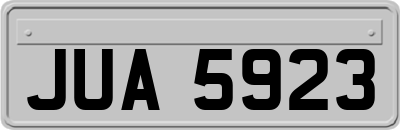 JUA 5923